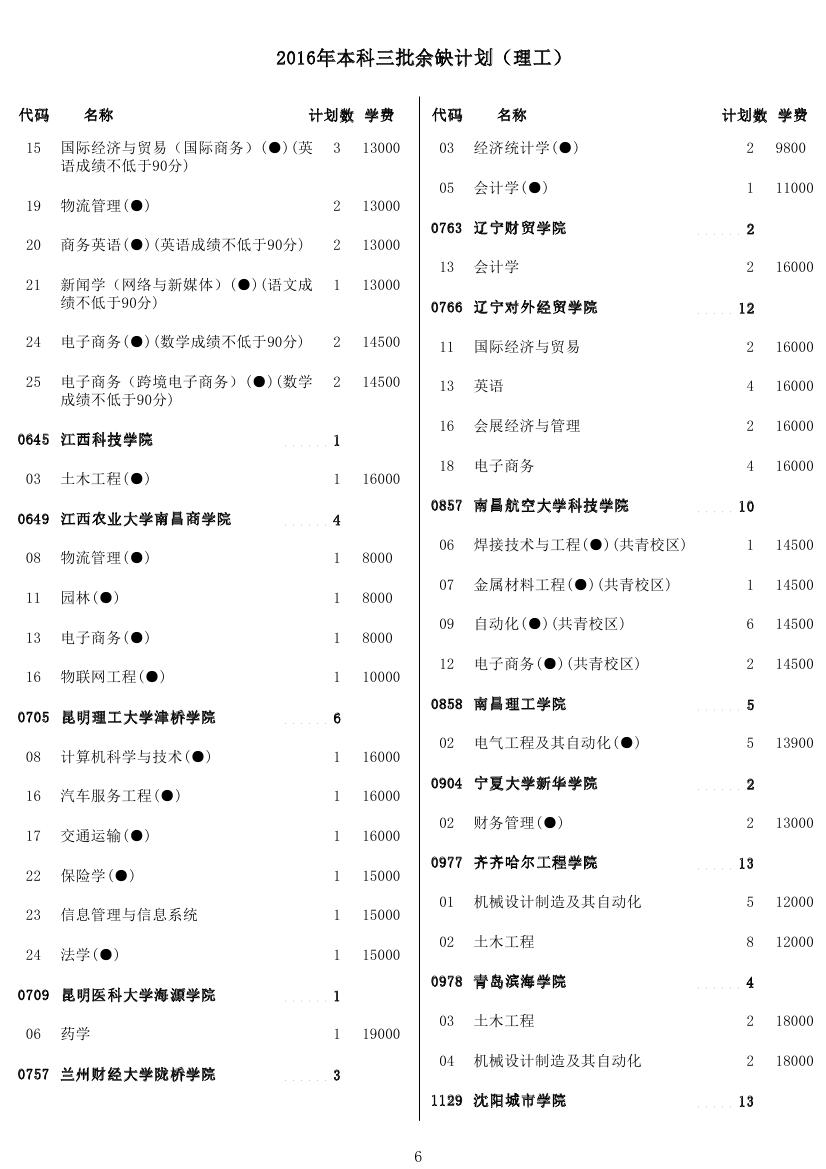 2016年本科三批余缺计划（理工）

| 代码 | 名称 | 计划数 | 学费 |
|---|---|---|---|
| 15 | 国际经济与贸易（国际商务）(●)(英语成绩不低于90分) | 3 | 13000 |
| 19 | 物流管理(●) | 2 | 13000 |
| 20 | 商务英语(●)(英语成绩不低于90分) | 2 | 13000 |
| 21 | 新闻学（网络与新媒体）(●)(语文成绩不低于90分) | 1 | 13000 |
| 24 | 电子商务(●)(数学成绩不低于90分) | 2 | 14500 |
| 25 | 电子商务（跨境电子商务）(●)(数学成绩不低于90分) | 2 | 14500 |
| 0645 | 江西科技学院 | 1 | |
| 03 | 土木工程(●) | 1 | 16000 |
| 0649 | 江西农业大学南昌商学院 | 4 | |
| 08 | 物流管理(●) | 1 | 8000 |
| 11 | 园林(●) | 1 | 8000 |
| 13 | 电子商务(●) | 1 | 8000 |
| 16 | 物联网工程(●) | 1 | 10000 |
| 0705 | 昆明理工大学津桥学院 | 6 | |
| 08 | 计算机科学与技术(●) | 1 | 16000 |
| 16 | 汽车服务工程(●) | 1 | 16000 |
| 17 | 交通运输(●) | 1 | 16000 |
| 22 | 保险学(●) | 1 | 15000 |
| 23 | 信息管理与信息系统 | 1 | 15000 |
| 24 | 法学(●) | 1 | 15000 |
| 0709 | 昆明医科大学海源学院 | 1 | |
| 06 | 药学 | 1 | 19000 |
| 0757 | 兰州财经大学陇桥学院 | 3 | |

| 代码 | 名称 | 计划数 | 学费 |
|---|---|---|---|
| 03 | 经济统计学(●) | 2 | 9800 |
| 05 | 会计学(●) | 1 | 11000 |
| 0763 | 辽宁财贸学院 | 2 | |
| 13 | 会计学 | 2 | 16000 |
| 0766 | 辽宁对外经贸学院 | 12 | |
| 11 | 国际经济与贸易 | 2 | 16000 |
| 13 | 英语 | 4 | 16000 |
| 16 | 会展经济与管理 | 2 | 16000 |
| 18 | 电子商务 | 4 | 16000 |
| 0857 | 南昌航空大学科技学院 | 10 | |
| 06 | 焊接技术与工程(●)(共青校区) | 1 | 14500 |
| 07 | 金属材料工程(●)(共青校区) | 1 | 14500 |
| 09 | 自动化(●)(共青校区) | 6 | 14500 |
| 12 | 电子商务(●)(共青校区) | 2 | 14500 |
| 0858 | 南昌理工学院 | 5 | |
| 02 | 电气工程及其自动化(●) | 5 | 13900 |
| 0904 | 宁夏大学新华学院 | 2 | |
| 02 | 财务管理(●) | 2 | 13000 |
| 0977 | 齐齐哈尔工程学院 | 13 | |
| 01 | 机械设计制造及其自动化 | 5 | 12000 |
| 02 | 土木工程 | 8 | 12000 |
| 0978 | 青岛滨海学院 | 4 | |
| 03 | 土木工程 | 2 | 18000 |
| 04 | 机械设计制造及其自动化 | 2 | 18000 |
| 1129 | 沈阳城市学院 | 13 | |

6